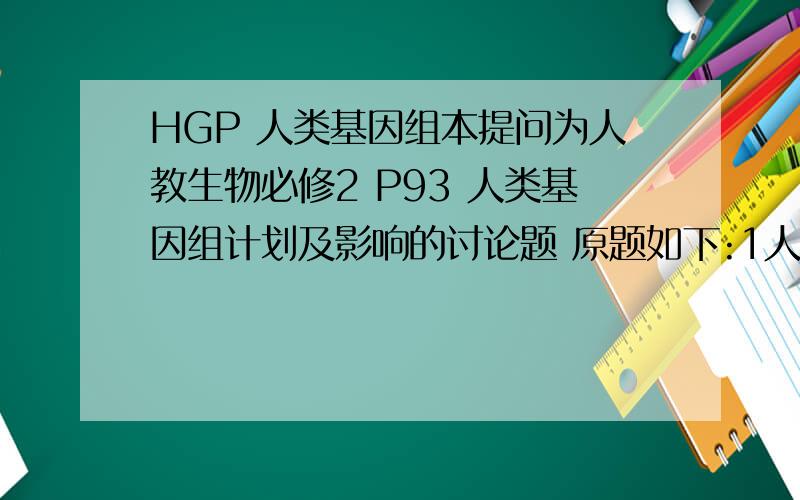 HGP 人类基因组本提问为人教生物必修2 P93 人类基因组计划及影响的讨论题 原题如下:1人